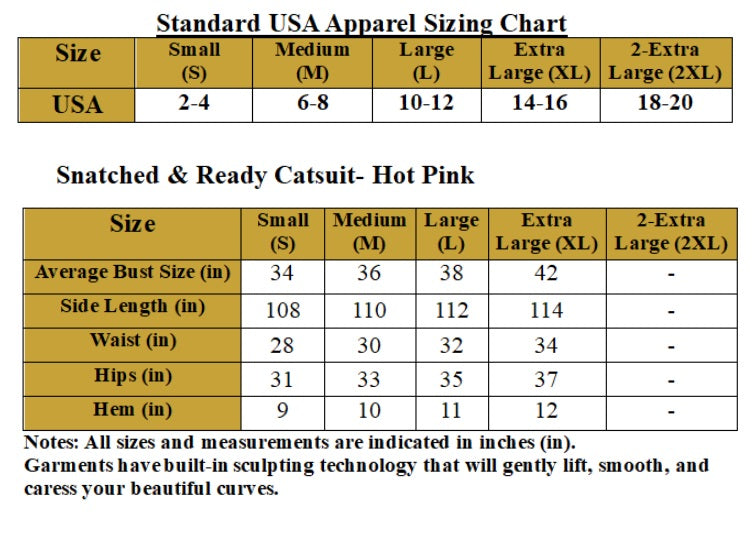 Standard USA Apparel Sizing Chart

| Size | Small (S) | Medium (M) | Large (L) | Extra Large (XL) | 2-Extra Large (2XL) |
|---|---|---|---|---|---|
| USA | 2-4 | 6-8 | 10-12 | 14-16 | 18-20 |

Snatched & Ready Catsuit- Hot Pink

| Size | Small (S) | Medium (M) | Large (L) | Extra Large (XL) | 2-Extra Large (2XL) |
|---|---|---|---|---|---|
| Average Bust Size (in) | 34 | 36 | 38 | 42 | - |
| Side Length (in) | 108 | 110 | 112 | 114 | - |
| Waist (in) | 28 | 30 | 32 | 34 | - |
| Hips (in) | 31 | 33 | 35 | 37 | - |
| Hem (in) | 9 | 10 | 11 | 12 | - |

Notes: All sizes and measurements are indicated in inches (in).
Garments have built-in sculpting technology that will gently lift, smooth, and caress your beautiful curves.